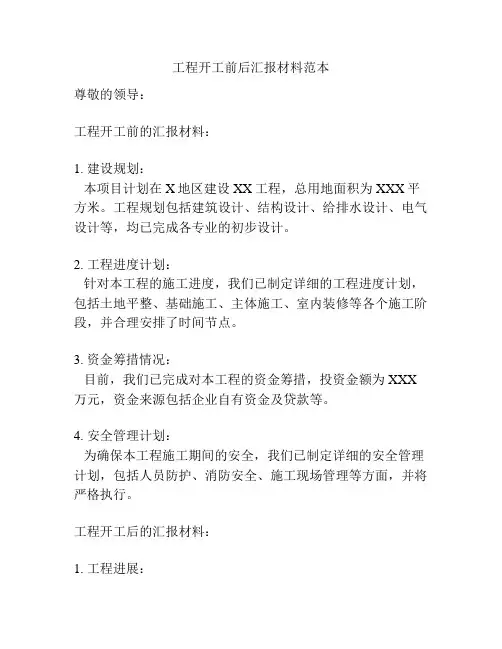 工程开工前后汇报材料范本

尊敬的领导：

工程开工前的汇报材料：

1. 建设规划：
本项目计划在 X 地区建设 XX 工程，总用地面积为 XXX 平方米。工程规划包括建筑设计、结构设计、给排水设计、电气设计等，均已完成各专业的初步设计。

2. 工程进度计划：
针对本工程的施工进度，我们已制定详细的工程进度计划，包括土地平整、基础施工、主体施工、室内装修等各个施工阶段，并合理安排了时间节点。

3. 资金筹措情况：
目前，我们已完成对本工程的资金筹措，投资金额为 XXX 万元，资金来源包括企业自有资金及贷款等。

4. 安全管理计划：
为确保本工程施工期间的安全，我们已制定详细的安全管理计划，包括人员防护、消防安全、施工现场管理等方面，并将严格执行。

工程开工后的汇报材料：

1. 工程进展：